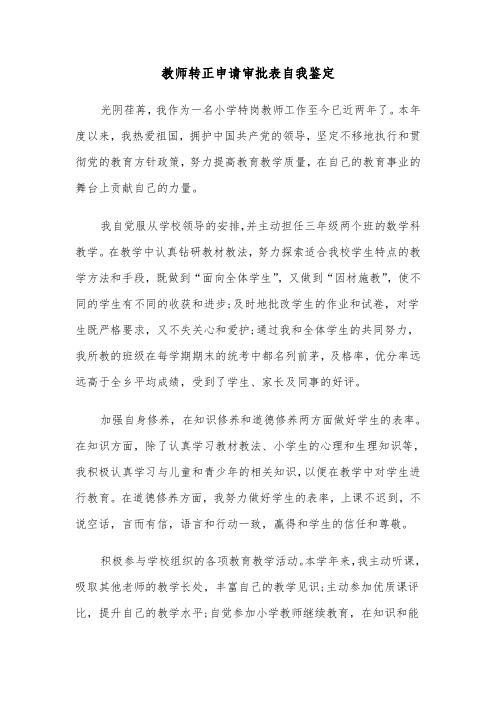 教师转正申请审批表自我鉴定

光阴荏苒，我作为一名小学特岗教师工作至今已近两年了。本年度以来，我热爱祖国，拥护中国共产党的领导，坚定不移地执行和贯彻党的教育方针政策，努力提高教育教学质量，在自己的教育事业的舞台上贡献自己的力量。

我自觉服从学校领导的安排，并主动担任三年级两个班的数学科教学。在教学中认真钻研教材教法，努力探索适合我校学生特点的教学方法和手段，既做到“面向全体学生”，又做到“因材施教”，使不同的学生有不同的收获和进步；及时地批改学生的作业和试卷，对学生既严格要求，又不失关心和爱护；通过我和全体学生的共同努力，我所教的班级在每学期期末的统考中都名列前茅，及格率，优分率远远高于全乡平均成绩，受到了学生、家长及同事的好评。

加强自身修养，在知识修养和道德修养两方面做好学生的表率。在知识方面，除了认真学习教材教法、小学生的心理和生理知识等，我积极认真学习与儿童和青少年的相关知识，以便在教学中对学生进行教育。在道德修养方面，我努力做好学生的表率，上课不迟到，不说空话，言而有信，语言和行动一致，赢得和学生的信任和尊敬。

积极参与学校组织的各项教育教学活动。本学年来，我主动听课，吸取其他老师的教学长处，丰富自己的教学见识；主动参加优质课评比，提升自己的教学水平；自觉参加小学教师继续教育，在知识和能